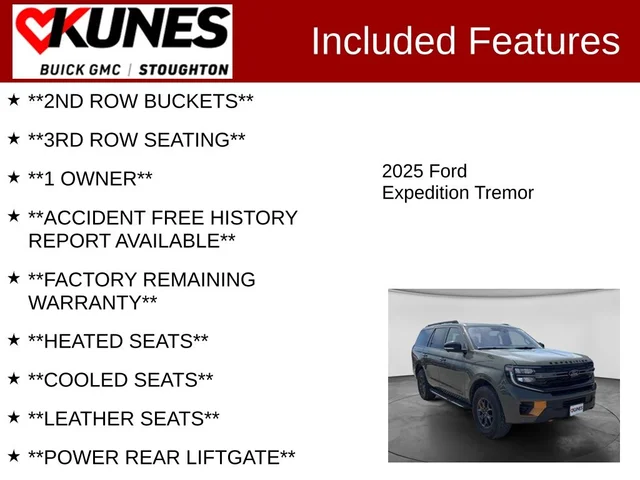 KUNES
BUICK GMC | STOUGHTON

Included Features

★ **2ND ROW BUCKETS**

★ **3RD ROW SEATING**

★ **1 OWNER**

★ **ACCIDENT FREE HISTORY REPORT AVAILABLE**

★ **FACTORY REMAINING WARRANTY**

★ **HEATED SEATS**

★ **COOLED SEATS**

★ **LEATHER SEATS**

★ **POWER REAR LIFTGATE**

2025 Ford
Expedition Tremor